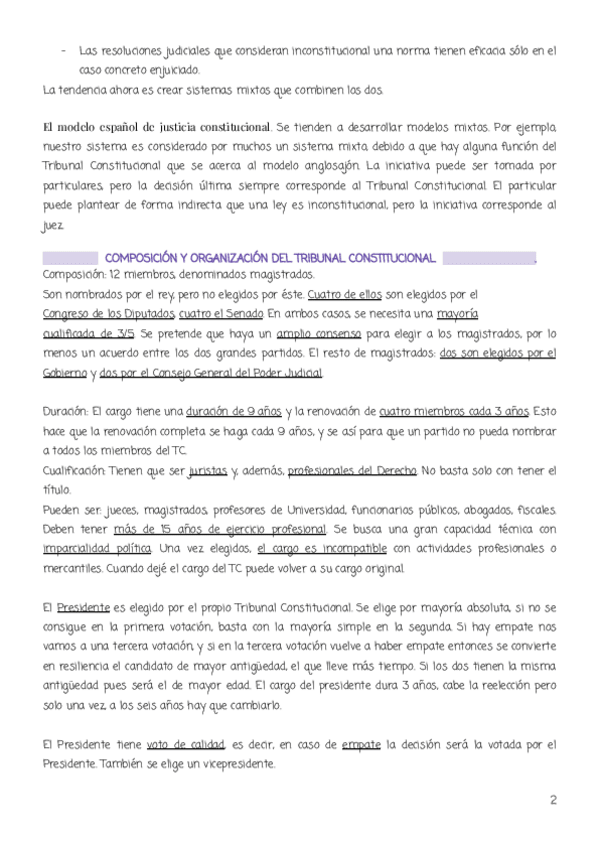 - Las resoluciones judiciales que consideran inconstitucional una norma tienen eficacia sólo en el caso concreto enjuiciado.
La tendencia ahora es crear sistemas mixtos que combinen los dos.

El modelo español de justicia constitucional. Se tienden a desarrollar modelos mixtos. Por ejemplo, nuestro sistema es considerado por muchos un sistema mixto debido a que hay alguna función del Tribunal Constitucional que se acerca al modelo anglosajón. La iniciativa puede ser tomada por particulares, pero la decisión última siempre corresponde al Tribunal Constitucional. El particular puede plantear de forma indirecta que una ley es inconstitucional, pero la iniciativa corresponde al juez.

COMPOSICIÓN Y ORGANIZACIÓN DEL TRIBUNAL CONSTITUCIONAL
Composición: 12 miembros, denominados magistrados.
Son nombrados por el rey, pero no elegidos por éste. Cuatro de ellos son elegidos por el Congreso de los Diputados, cuatro el Senado. En ambos casos, se necesita una mayoría cualificada de 3/5. Se pretende que haya un amplio consenso para elegir a los magistrados, por lo menos un acuerdo entre los dos grandes partidos. El resto de magistrados: dos son elegidos por el Gobierno y dos por el Consejo General del Poder Judicial.

Duración: El cargo tiene una duración de 9 años y la renovación de cuatro miembros cada 3 años. Esto hace que la renovación completa se haga cada 9 años, y se así para que un partido no pueda nombrar a todos los miembros del TC.
Cualificación: Tienen que ser juristas y, además, profesionales del Derecho. No basta solo con tener el título.
Pueden ser: jueces, magistrados, profesores de Universidad, funcionarios públicos, abogados, fiscales. Deben tener más de 15 años de ejercicio profesional. Se busca una gran capacidad técnica con imparcialidad política. Una vez elegidos, el cargo es incompatible con actividades profesionales o mercantiles. Cuando dejé el cargo del TC puede volver a su cargo original.

El Presidente es elegido por el propio Tribunal Constitucional. Se elige por mayoría absoluta, si no se consigue en la primera votación, basta con la mayoría simple en la segunda. Si hay empate nos vamos a una tercera votación, y si en la tercera votación vuelve a haber empate entonces se convierte en resiliencia el candidato de mayor antigüedad, el que lleve más tiempo. Si los dos tienen la misma antigüedad pues será el de mayor edad. El cargo del presidente dura 3 años, cabe la reelección pero solo una vez, a los seis años hay que cambiarlo.

El Presidente tiene voto de calidad, es decir, en caso de empate la decisión será la votada por el Presidente. También se elige un vicepresidente.

2